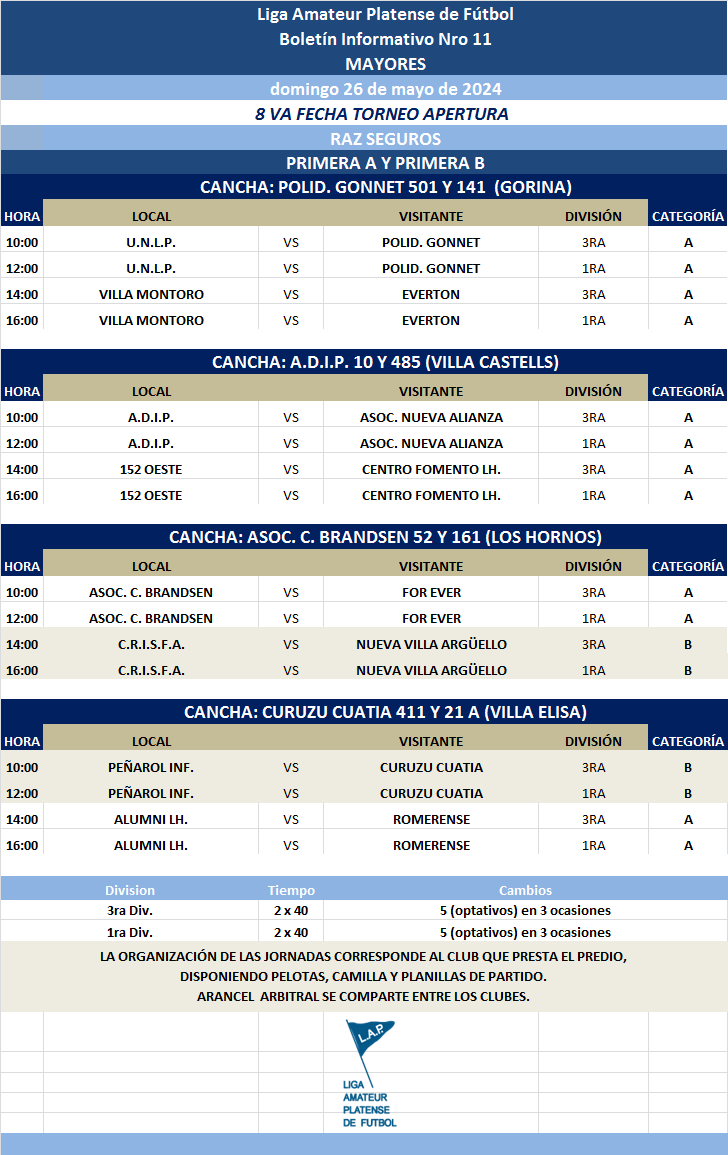 Liga Amateur Platense de Fútbol
Boletín Informativo Nro 11
MAYORES
domingo 26 de mayo de 2024
8 VA FECHA TORNEO APERTURA
RAZ SEGUROS
PRIMERA A Y PRIMERA B

CANCHA: POLID. GONNET 501 Y 141 (GORINA)

| HORA | LOCAL | | VISITANTE | DIVISIÓN | CATEGORÍA |
|---|---|---|---|---|---|
| 10:00 | U.N.L.P. | VS | POLID. GONNET | 3RA | A |
| 12:00 | U.N.L.P. | VS | POLID. GONNET | 1RA | A |
| 14:00 | VILLA MONTORO | VS | EVERTON | 3RA | A |
| 16:00 | VILLA MONTORO | VS | EVERTON | 1RA | A |

CANCHA: A.D.I.P. 10 Y 485 (VILLA CASTELLS)

| HORA | LOCAL | | VISITANTE | DIVISIÓN | CATEGORÍA |
|---|---|---|---|---|---|
| 10:00 | A.D.I.P. | VS | ASOC. NUEVA ALIANZA | 3RA | A |
| 12:00 | A.D.I.P. | VS | ASOC. NUEVA ALIANZA | 1RA | A |
| 14:00 | 152 OESTE | VS | CENTRO FOMENTO LH. | 3RA | A |
| 16:00 | 152 OESTE | VS | CENTRO FOMENTO LH. | 1RA | A |

CANCHA: ASOC. C. BRANDSEN 52 Y 161 (LOS HORNOS)

| HORA | LOCAL | | VISITANTE | DIVISIÓN | CATEGORÍA |
|---|---|---|---|---|---|
| 10:00 | ASOC. C. BRANDSEN | VS | FOR EVER | 3RA | A |
| 12:00 | ASOC. C. BRANDSEN | VS | FOR EVER | 1RA | A |
| 14:00 | C.R.I.S.F.A. | VS | NUEVA VILLA ARGÜELLO | 3RA | B |
| 16:00 | C.R.I.S.F.A. | VS | NUEVA VILLA ARGÜELLO | 1RA | B |

CANCHA: CURUZU CUATIA 411 Y 21 A (VILLA ELISA)

| HORA | LOCAL | | VISITANTE | DIVISIÓN | CATEGORÍA |
|---|---|---|---|---|---|
| 10:00 | PEÑAROL INF. | VS | CURUZU CUATIA | 3RA | B |
| 12:00 | PEÑAROL INF. | VS | CURUZU CUATIA | 1RA | B |
| 14:00 | ALUMNI LH. | VS | ROMERENSE | 3RA | A |
| 16:00 | ALUMNI LH. | VS | ROMERENSE | 1RA | A |

| Division | Tiempo | Cambios |
|---|---|---|
| 3ra Div. | 2 x 40 | 5 (optativos) en 3 ocasiones |
| 1ra Div. | 2 x 40 | 5 (optativos) en 3 ocasiones |

LA ORGANIZACIÓN DE LAS JORNADAS CORRESPONDE AL CLUB QUE PRESTA EL PREDIO, DISPONIENDO PELOTAS, CAMILLA Y PLANILLAS DE PARTIDO.
ARANCEL ARBITRAL SE COMPARTE ENTRE LOS CLUBES.

L.A.P.
LIGA AMATEUR PLATENSE DE FUTBOL